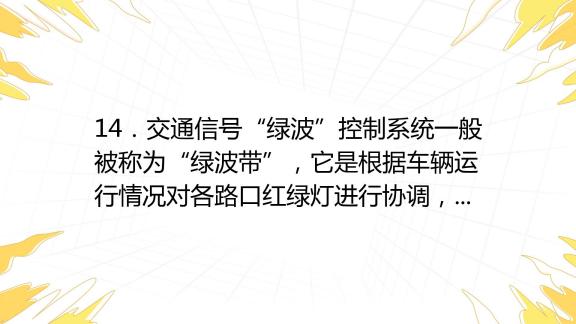 14．交通信号“绿波”控制系统一般被称为“绿波带”，它是根据车辆运行情况对各路口红绿灯进行协调，...